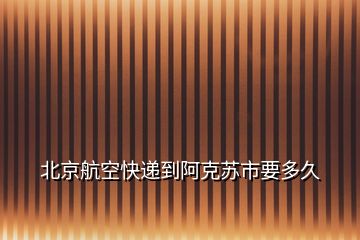 北京航空快递到阿克苏市要多久